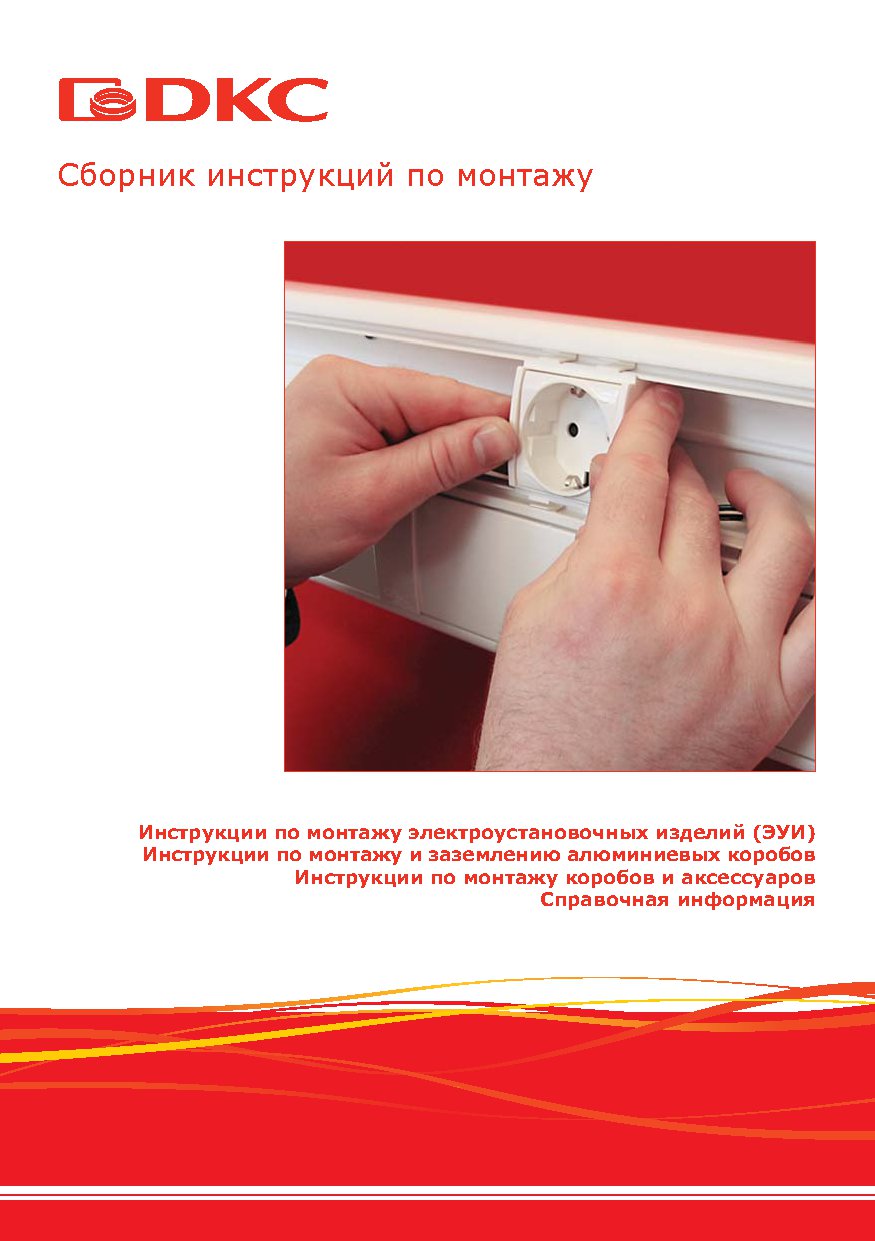 DKC

Сборник инструкций по монтажу

Инструкции по монтажу электроустановочных изделий (ЭУИ)
Инструкции по монтажу и заземлению алюминиевых коробов
Инструкции по монтажу коробов и аксессуаров
Справочная информация